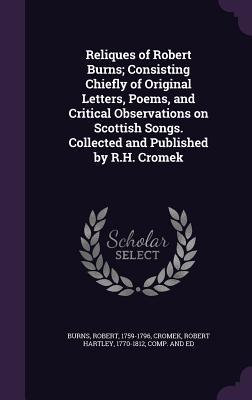 Reliques of Robert Burns; Consisting Chiefly of Original Letters, Poems, and Critical Observations on Scottish Songs. Collected and Published by R.H. Cromek

Scholar SELECT

BURNS, ROBERT, 1759-1796, CROMEK, ROBERT HARTLEY, 1770-1812, COMP. AND ED